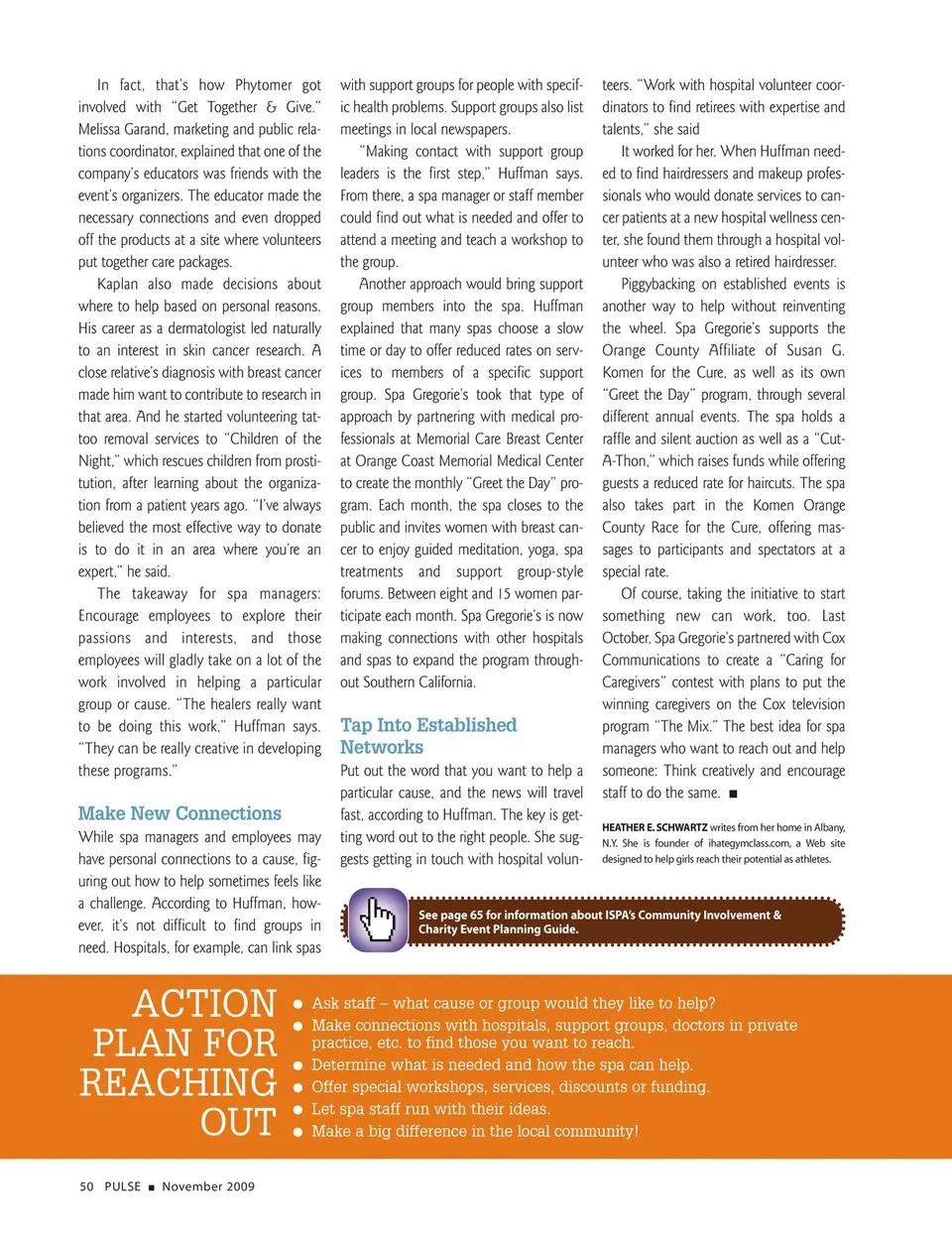 In fact, that's how Phytomer got involved with "Get Together & Give." Melissa Garand, marketing and public relations coordinator, explained that one of the company's educators was friends with the event's organizers. The educator made the necessary connections and even dropped off the products at a site where volunteers put together care packages.

Kaplan also made decisions about where to help based on personal reasons. His career as a dermatologist led naturally to an interest in skin cancer research. A close relative's diagnosis with breast cancer made him want to contribute to research in that area. And he started volunteering tattoo removal services to "Children of the Night," which rescues children from prostitution, after learning about the organization from a patient years ago. "I've always believed the most effective way to donate is to do it in an area where you're an expert," he said.

The takeaway for spa managers: Encourage employees to explore their passions and interests, and those employees will gladly take on a lot of the work involved in helping a particular group or cause. "The healers really want to be doing this work," Huffman says. "They can be really creative in developing these programs."

Make New Connections

While spa managers and employees may have personal connections to a cause, figuring out how to help sometimes feels like a challenge. According to Huffman, however, it's not difficult to find groups in need. Hospitals, for example, can link spas with support groups for people with specific health problems. Support groups also list meetings in local newspapers.

"Making contact with support group leaders is the first step," Huffman says. From there, a spa manager or staff member could find out what is needed and offer to attend a meeting and teach a workshop to the group.

Another approach would bring support group members into the spa. Huffman explained that many spas choose a slow time or day to offer reduced rates on services to members of a specific support group. Spa Gregorie's took that type of approach by partnering with medical professionals at Memorial Care Breast Center at Orange Coast Memorial Medical Center to create the monthly "Greet the Day" program. Each month, the spa closes to the public and invites women with breast cancer to enjoy guided meditation, yoga, spa treatments and support group-style forums. Between eight and 15 women participate each month. Spa Gregorie's is now making connections with other hospitals and spas to expand the program throughout Southern California.

Tap Into Established Networks

Put out the word that you want to help a particular cause, and the news will travel fast, according to Huffman. The key is getting word out to the right people. She suggests getting in touch with hospital volunteers. "Work with hospital volunteer coordinators to find retirees with expertise and talents," she said

It worked for her. When Huffman needed to find hairdressers and makeup professionals who would donate services to cancer patients at a new hospital wellness center, she found them through a hospital volunteer who was also a retired hairdresser.

Piggybacking on established events is another way to help without reinventing the wheel. Spa Gregorie's supports the Orange County Affiliate of Susan G. Komen for the Cure, as well as its own "Greet the Day" program, through several different annual events. The spa holds a raffle and silent auction as well as a "Cut-A-Thon," which raises funds while offering guests a reduced rate for haircuts. The spa also takes part in the Komen Orange County Race for the Cure, offering massages to participants and spectators at a special rate.

Of course, taking the initiative to start something new can work, too. Last October, Spa Gregorie's partnered with Cox Communications to create a "Caring for Caregivers" contest with plans to put the winning caregivers on the Cox television program "The Mix." The best idea for spa managers who want to reach out and help someone: Think creatively and encourage staff to do the same. ■

HEATHER E. SCHWARTZ writes from her home in Albany, N.Y. She is founder of ihategymclass.com, a Web site designed to help girls reach their potential as athletes.

See page 65 for information about ISPA's Community Involvement & Charity Event Planning Guide.

ACTION PLAN FOR REACHING OUT

● Ask staff – what cause or group would they like to help?
● Make connections with hospitals, support groups, doctors in private practice, etc. to find those you want to reach.
● Determine what is needed and how the spa can help.
● Offer special workshops, services, discounts or funding.
● Let spa staff run with their ideas.
● Make a big difference in the local community!

50 PULSE ■ November 2009